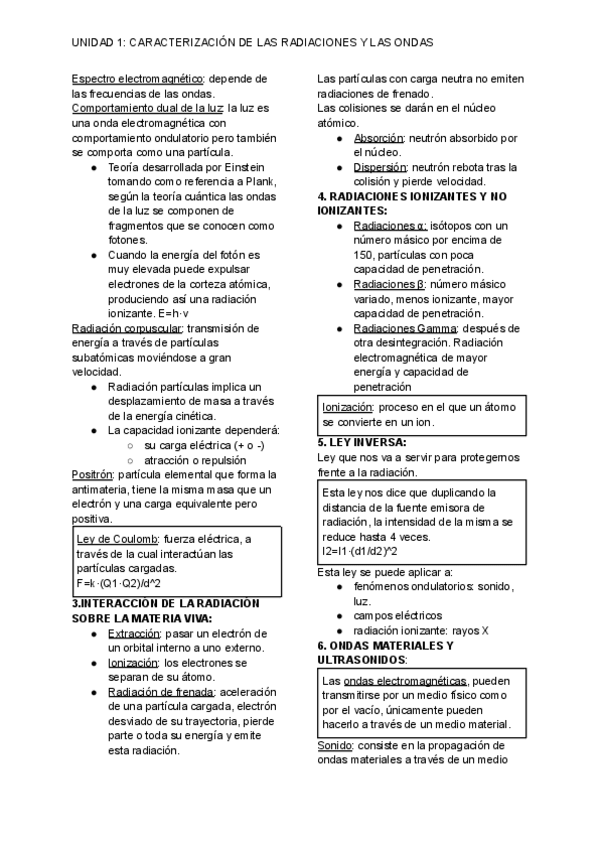 UNIDAD 1: CARACTERIZACIÓN DE LAS RADIACIONES Y LAS ONDAS

Espectro electromagnético: depende de las frecuencias de las ondas.
Comportamiento dual de la luz: la luz es una onda electromagnética con comportamiento ondulatorio pero también se comporta como una partícula.
● Teoría desarrollada por Einstein tomando como referencia a Plank, según la teoría cuántica las ondas de la luz se componen de fragmentos que se conocen como fotones.
● Cuando la energía del fotón es muy elevada puede expulsar electrones de la corteza atómica, produciendo así una radiación ionizante. E=h·v
Radiación corpuscular: transmisión de energía a través de partículas subatómicas moviéndose a gran velocidad.
● Radiación partículas implica un desplazamiento de masa a través de la energía cinética.
● La capacidad ionizante dependerá:
○ su carga eléctrica (+ o -)
○ atracción o repulsión
Positrón: partícula elemental que forma la antimateria, tiene la misma masa que un electrón y una carga equivalente pero positiva.

Ley de Coulomb: fuerza eléctrica, a través de la cual interactúan las partículas cargadas.
F=k·(Q1·Q2)/d^2

3.INTERACCIÓN DE LA RADIACIÓN SOBRE LA MATERIA VIVA:
● Extracción: pasar un electrón de un orbital interno a uno externo.
● Ionización: los electrones se separan de su átomo.
● Radiación de frenada: aceleración de una partícula cargada, electrón desviado de su trayectoria, pierde parte o toda su energía y emite esta radiación.

Las partículas con carga neutra no emiten radiaciones de frenado.
Las colisiones se darán en el núcleo atómico.
● Absorción: neutrón absorbido por el núcleo.
● Dispersión: neutrón rebota tras la colisión y pierde velocidad.
4. RADIACIONES IONIZANTES Y NO IONIZANTES:
● Radiaciones α: isótopos con un número másico por encima de 150, partículas con poca capacidad de penetración.
● Radiaciones β: número másico variado, menos ionizante, mayor capacidad de penetración.
● Radiaciones Gamma: después de otra desintegración. Radiación electromagnética de mayor energía y capacidad de penetración

Ionización: proceso en el que un átomo se convierte en un ion.

5. LEY INVERSA:
Ley que nos va a servir para protegernos frente a la radiación.

Esta ley nos dice que duplicando la distancia de la fuente emisora de radiación, la intensidad de la misma se reduce hasta 4 veces.
I2=I1·(d1/d2)^2

Esta ley se puede aplicar a:
● fenómenos ondulatorios: sonido, luz.
● campos eléctricos
● radiación ionizante: rayos X
6. ONDAS MATERIALES Y ULTRASONIDOS:

Las ondas electromagnéticas, pueden transmitirse por un medio físico como por el vacío, únicamente pueden hacerlo a través de un medio material.

Sonido: consiste en la propagación de ondas materiales a través de un medio